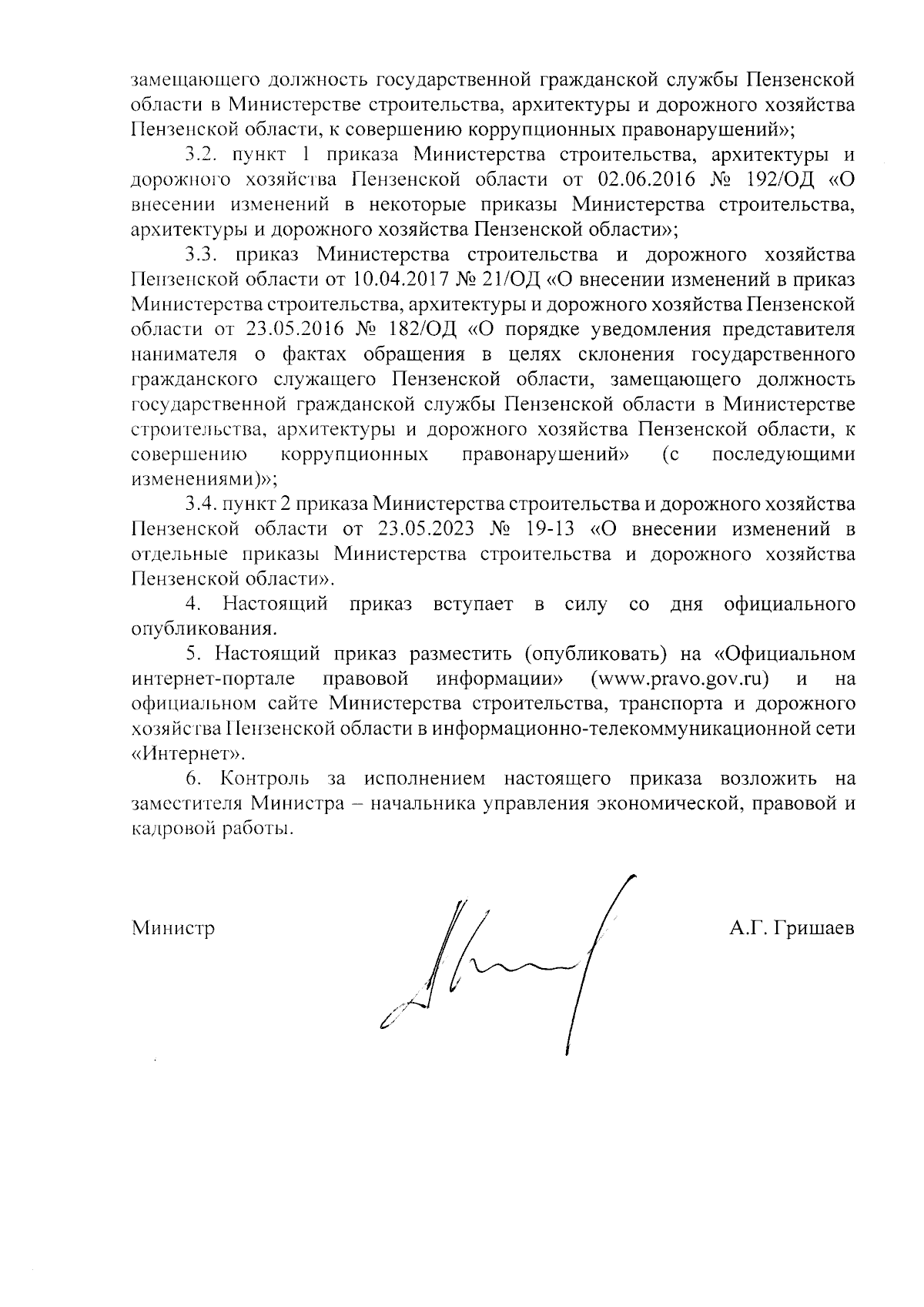 замещающего должность государственной гражданской службы Пензенской области в Министерстве строительства, архитектуры и дорожного хозяйства Пензенской области, к совершению коррупционных правонарушений»;

3.2. пункт 1 приказа Министерства строительства, архитектуры и дорожного хозяйства Пензенской области от 02.06.2016 № 192/ОД «О внесении изменений в некоторые приказы Министерства строительства, архитектуры и дорожного хозяйства Пензенской области»;

3.3. приказ Министерства строительства и дорожного хозяйства Пензенской области от 10.04.2017 № 21/ОД «О внесении изменений в приказ Министерства строительства, архитектуры и дорожного хозяйства Пензенской области от 23.05.2016 № 182/ОД «О порядке уведомления представителя нанимателя о фактах обращения в целях склонения государственного гражданского служащего Пензенской области, замещающего должность государственной гражданской службы Пензенской области в Министерстве строительства, архитектуры и дорожного хозяйства Пензенской области, к совершению коррупционных правонарушений» (с последующими изменениями)»;

3.4. пункт 2 приказа Министерства строительства и дорожного хозяйства Пензенской области от 23.05.2023 № 19-13 «О внесении изменений в отдельные приказы Министерства строительства и дорожного хозяйства Пензенской области».

4. Настоящий приказ вступает в силу со дня официального опубликования.

5. Настоящий приказ разместить (опубликовать) на «Официальном интернет-портале правовой информации» (www.pravo.gov.ru) и на официальном сайте Министерства строительства, транспорта и дорожного хозяйства Пензенской области в информационно-телекоммуникационной сети «Интернет».

6. Контроль за исполнением настоящего приказа возложить на заместителя Министра – начальника управления экономической, правовой и кадровой работы.

Министр А.Г. Гришаев